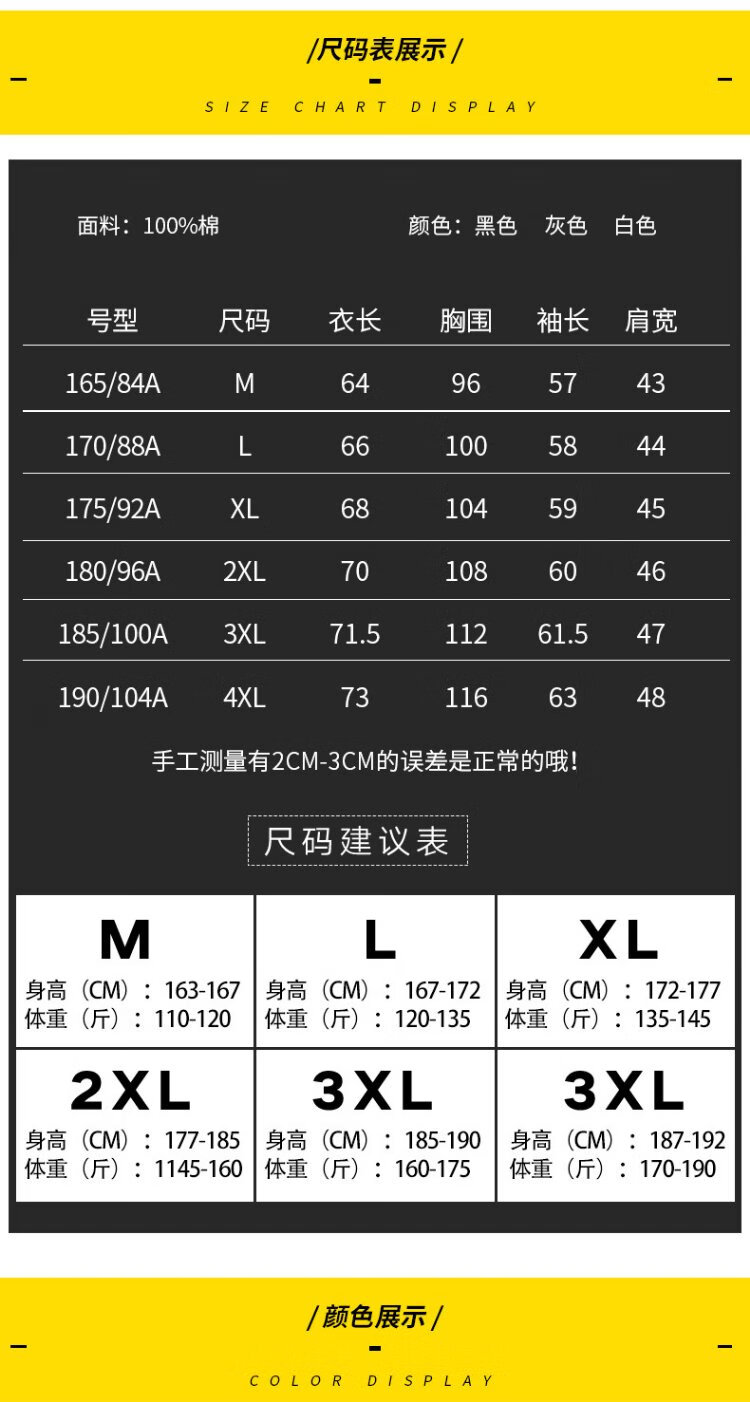 /尺码表展示/

SIZE CHART DISPLAY

面料：100%棉

颜色：黑色 灰色 白色

| 号型 | 尺码 | 衣长 | 胸围 | 袖长 | 肩宽 |
|---|---|---|---|---|---|
| 165/84A | M | 64 | 96 | 57 | 43 |
| 170/88A | L | 66 | 100 | 58 | 44 |
| 175/92A | XL | 68 | 104 | 59 | 45 |
| 180/96A | 2XL | 70 | 108 | 60 | 46 |
| 185/100A | 3XL | 71.5 | 112 | 61.5 | 47 |
| 190/104A | 4XL | 73 | 116 | 63 | 48 |

手工测量有2CM-3CM的误差是正常的哦!

尺码建议表

M
身高（CM）：163-167
体重（斤）：110-120

L
身高（CM）：167-172
体重（斤）：120-135

XL
身高（CM）：172-177
体重（斤）：135-145

2XL
身高（CM）：177-185
体重（斤）：1145-160

3XL
身高（CM）：185-190
体重（斤）：160-175

3XL
身高（CM）：187-192
体重（斤）：170-190

/颜色展示/

COLOR DISPLAY